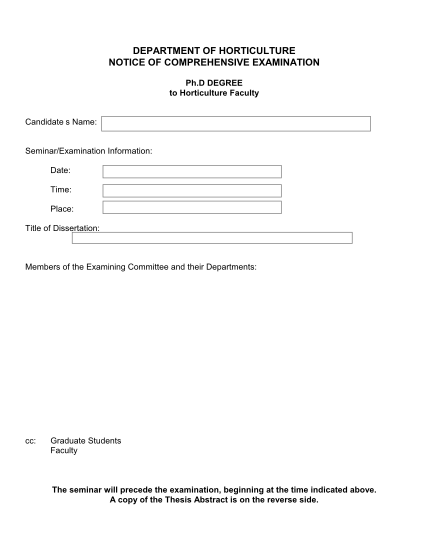 DEPARTMENT OF HORTICULTURE
NOTICE OF COMPREHENSIVE EXAMINATION

Ph.D DEGREE
to Horticulture Faculty

Candidate s Name:

Seminar/Examination Information:

Date:

Time:

Place:

Title of Dissertation:

Members of the Examining Committee and their Departments:

cc: Graduate Students
Faculty

The seminar will precede the examination, beginning at the time indicated above.
A copy of the Thesis Abstract is on the reverse side.